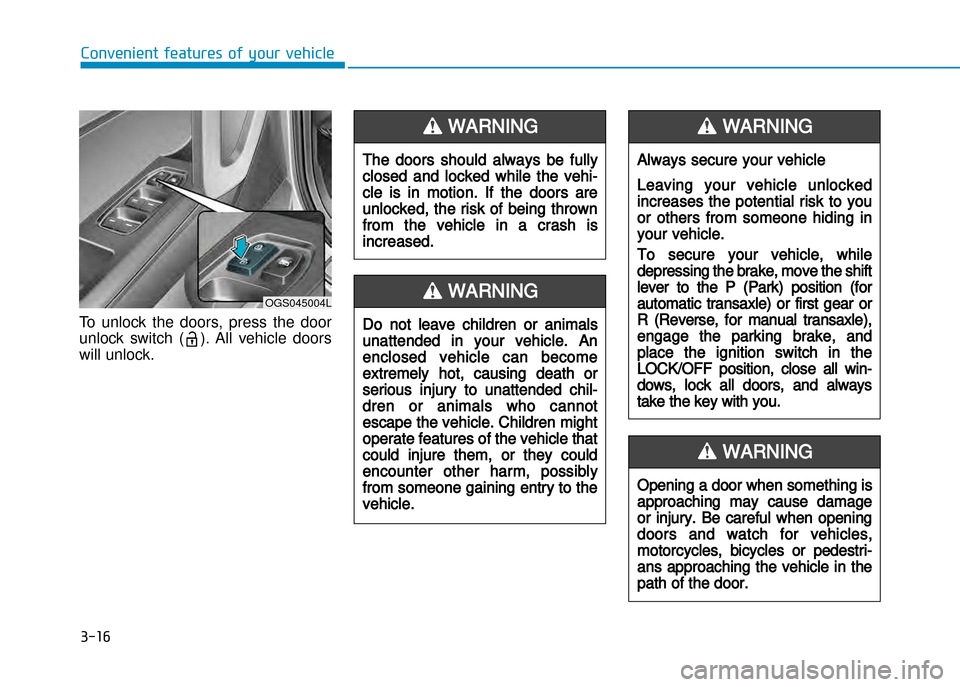 Convenient features of your vehicle

OGS045004L

To unlock the doors, press the door unlock switch ( ). All vehicle doors will unlock.

WARNING

The doors should always be fully closed and locked while the vehicle is in motion. If the doors are unlocked, the risk of being thrown from the vehicle in a crash is increased.

WARNING

Do not leave children or animals unattended in your vehicle. An enclosed vehicle can become extremely hot, causing death or serious injury to unattended children or animals who cannot escape the vehicle. Children might operate features of the vehicle that could injure them, or they could encounter other harm, possibly from someone gaining entry to the vehicle.

WARNING

Always secure your vehicle

Leaving your vehicle unlocked increases the potential risk to you or others from someone hiding in your vehicle.

To secure your vehicle, while depressing the brake, move the shift lever to the P (Park) position (for automatic transaxle) or first gear or R (Reverse, for manual transaxle), engage the parking brake, and place the ignition switch in the LOCK/OFF position, close all windows, lock all doors, and always take the key with you.

WARNING

Opening a door when something is approaching may cause damage or injury. Be careful when opening doors and watch for vehicles, motorcycles, bicycles or pedestrians approaching the vehicle in the path of the door.

3-16

carmanualsonline.info